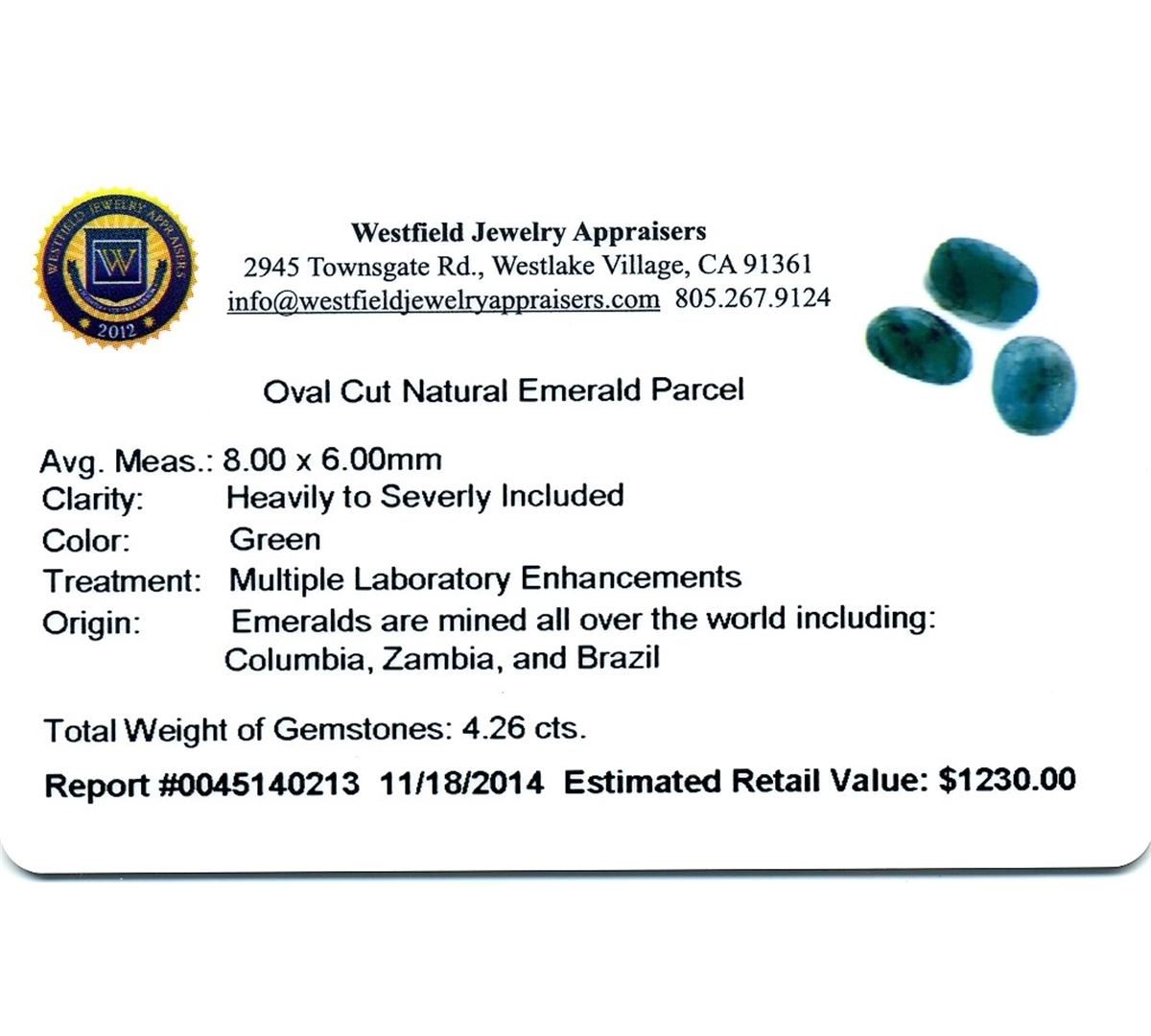 WESTFIELD JEWELRY APPRAISERS

W

2012

Westfield Jewelry Appraisers
2945 Townsgate Rd., Westlake Village, CA 91361
info@westfieldjewelryappraisers.com 805.267.9124

Oval Cut Natural Emerald Parcel

Avg. Meas.: 8.00 x 6.00mm
Clarity: Heavily to Severly Included
Color: Green
Treatment: Multiple Laboratory Enhancements
Origin: Emeralds are mined all over the world including: Columbia, Zambia, and Brazil

Total Weight of Gemstones: 4.26 cts.

Report #0045140213 11/18/2014 Estimated Retail Value: $1230.00